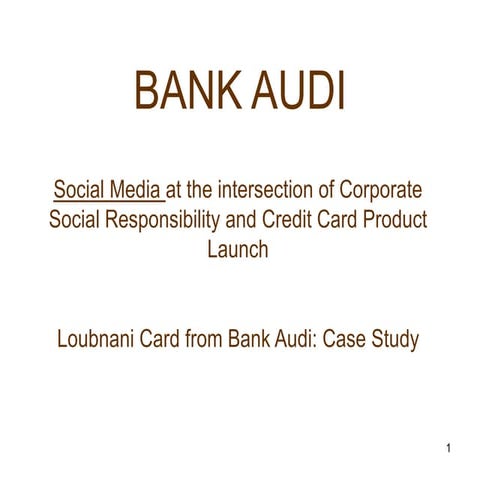 BANK AUDI

Social Media at the intersection of Corporate Social Responsibility and Credit Card Product Launch

Loubnani Card from Bank Audi: Case Study

1